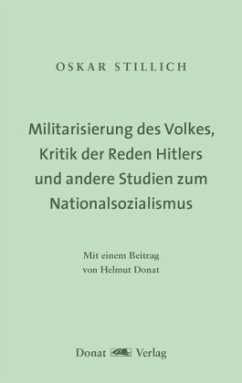 OSKAR STILLICH

Militarisierung des Volkes, Kritik der Reden Hitlers und andere Studien zum Nationalsozialismus

Mit einem Beitrag von Helmut Donat

Donat Verlag